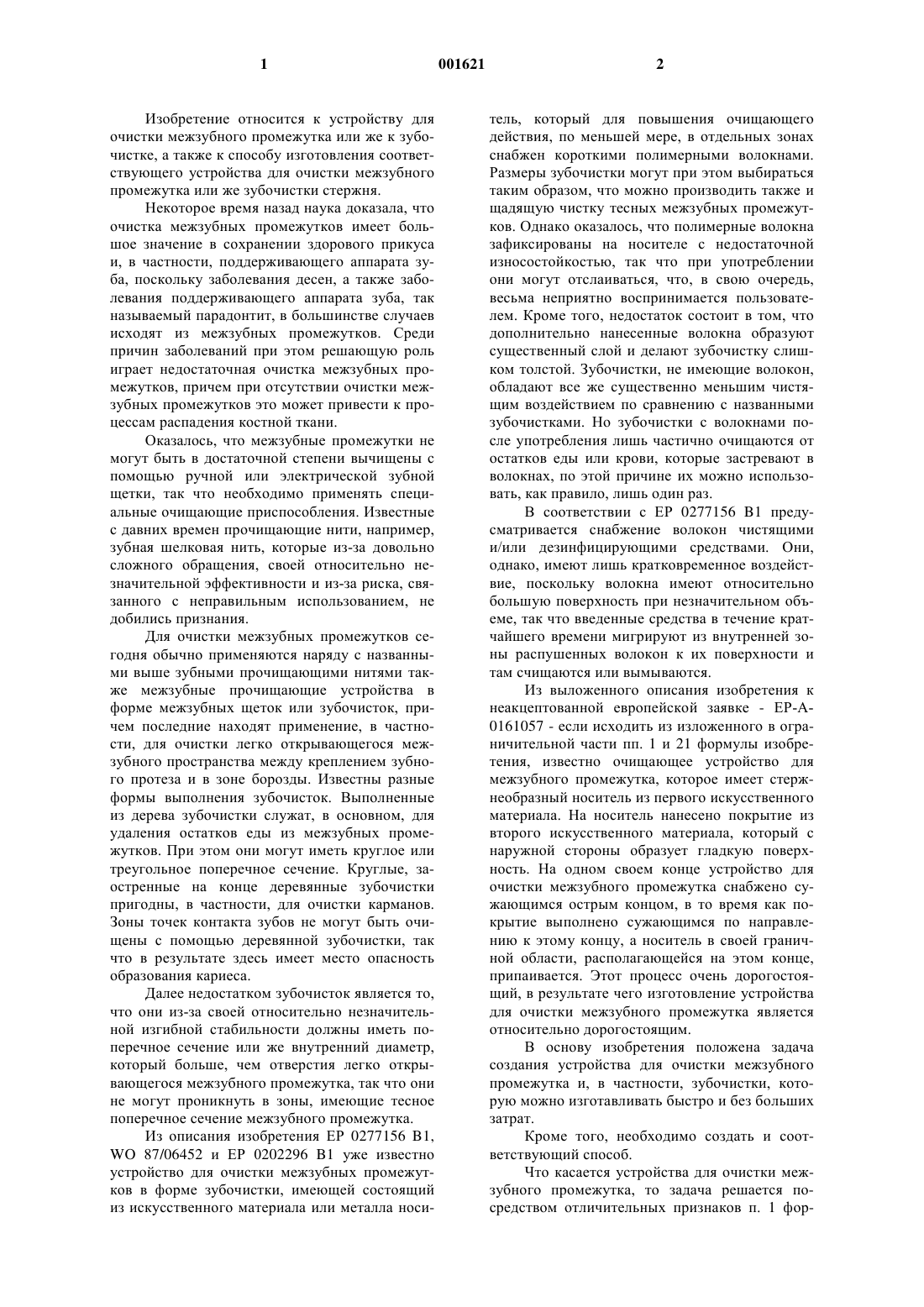 1 001621 2

Изобретение относится к устройству для очистки межзубного промежутка или же к зубочистке, а также к способу изготовления соответствующего устройства для очистки межзубного промежутка или же зубочистки стержня.

Некоторое время назад наука доказала, что очистка межзубных промежутков имеет большое значение в сохранении здорового прикуса и, в частности, поддерживающего аппарата зуба, поскольку заболевания десен, а также заболевания поддерживающего аппарата зуба, так называемый парадонтит, в большинстве случаев исходят из межзубных промежутков. Среди причин заболеваний при этом решающую роль играет недостаточная очистка межзубных промежутков, причем при отсутствии очистки межзубных промежутков это может привести к процессам распадения костной ткани.

Оказалось, что межзубные промежутки не могут быть в достаточной степени вычищены с помощью ручной или электрической зубной щетки, так что необходимо применять специальные очищающие приспособления. Известные с давних времен прочищающие нити, например, зубная шелковая нить, которые из-за довольно сложного обращения, своей относительно незначительной эффективности и из-за риска, связанного с неправильным использованием, не добились признания.

Для очистки межзубных промежутков сегодня обычно применяются наряду с названными выше зубными прочищающими нитями также межзубные прочищающие устройства в форме межзубных щеток или зубочисток, причем последние находят применение, в частности, для очистки легко открывающегося межзубного пространства между креплением зубного протеза и в зоне борозды. Известны разные формы выполнения зубочисток. Выполненные из дерева зубочистки служат, в основном, для удаления остатков еды из межзубных промежутков. При этом они могут иметь круглое или треугольное поперечное сечение. Круглые, заостренные на конце деревянные зубочистки пригодны, в частности, для очистки карманов. Зоны точек контакта зубов не могут быть очищены с помощью деревянной зубочистки, так что в результате здесь имеет место опасность образования кариеса.

Далее недостатком зубочисток является то, что они из-за своей относительно незначительной изгибной стабильности должны иметь поперечное сечение или же внутренний диаметр, который больше, чем отверстия легко открывающегося межзубного промежутка, так что они не могут проникнуть в зоны, имеющие тесное поперечное сечение межзубного промежутка.

Из описания изобретения EP 0277156 B1, WO 87/06452 и EP 0202296 B1 уже известно устройство для очистки межзубных промежутков в форме зубочистки, имеющей состоящий из искусственного материала или металла носитель, который для повышения очищающего действия, по меньшей мере, в отдельных зонах снабжен короткими полимерными волокнами. Размеры зубочистки могут при этом выбираться таким образом, что можно производить также и щадящую чистку тесных межзубных промежутков. Однако оказалось, что полимерные волокна зафиксированы на носителе с недостаточной износостойкостью, так что при употреблении они могут отслаиваться, что, в свою очередь, весьма неприятно воспринимается пользователем. Кроме того, недостаток состоит в том, что дополнительно нанесенные волокна образуют существенный слой и делают зубочистку слишком толстой. Зубочистки, не имеющие волокон, обладают все же существенно меньшим чистящим воздействием по сравнению с названными зубочистками. Но зубочистки с волокнами после употребления лишь частично очищаются от остатков еды или крови, которые застревают в волокнах, по этой причине их можно использовать, как правило, лишь один раз.

В соответствии с EP 0277156 B1 предусматривается снабжение волокон чистящими и/или дезинфицирующими средствами. Они, однако, имеют лишь кратковременное воздействие, поскольку волокна имеют относительно большую поверхность при незначительном объеме, так что введенные средства в течение кратчайшего времени мигрируют из внутренней зоны распушенных волокон к их поверхности и там счищаются или вымываются.

Из выложенного описания изобретения к неакцептованной европейской заявке - EP-A-0161057 - если исходить из изложенного в ограничительной части пп. 1 и 21 формулы изобретения, известно очищающее устройство для межзубного промежутка, которое имеет стержнеобразный носитель из первого искусственного материала. На носитель нанесено покрытие из второго искусственного материала, который с наружной стороны образует гладкую поверхность. На одном своем конце устройство для очистки межзубного промежутка снабжено сужающимся острым концом, в то время как покрытие выполнено сужающимся по направлению к этому концу, а носитель в своей граничной области, располагающейся на этом конце, припаивается. Этот процесс очень дорогостоящий, в результате чего изготовление устройства для очистки межзубного промежутка является относительно дорогостоящим.

В основу изобретения положена задача создания устройства для очистки межзубного промежутка и, в частности, зубочистки, которую можно изготавливать быстро и без больших затрат.

Кроме того, необходимо создать и соответствующий способ.

Что касается устройства для очистки межзубного промежутка, то задача решается посредством отличительных признаков п. 1 фор-